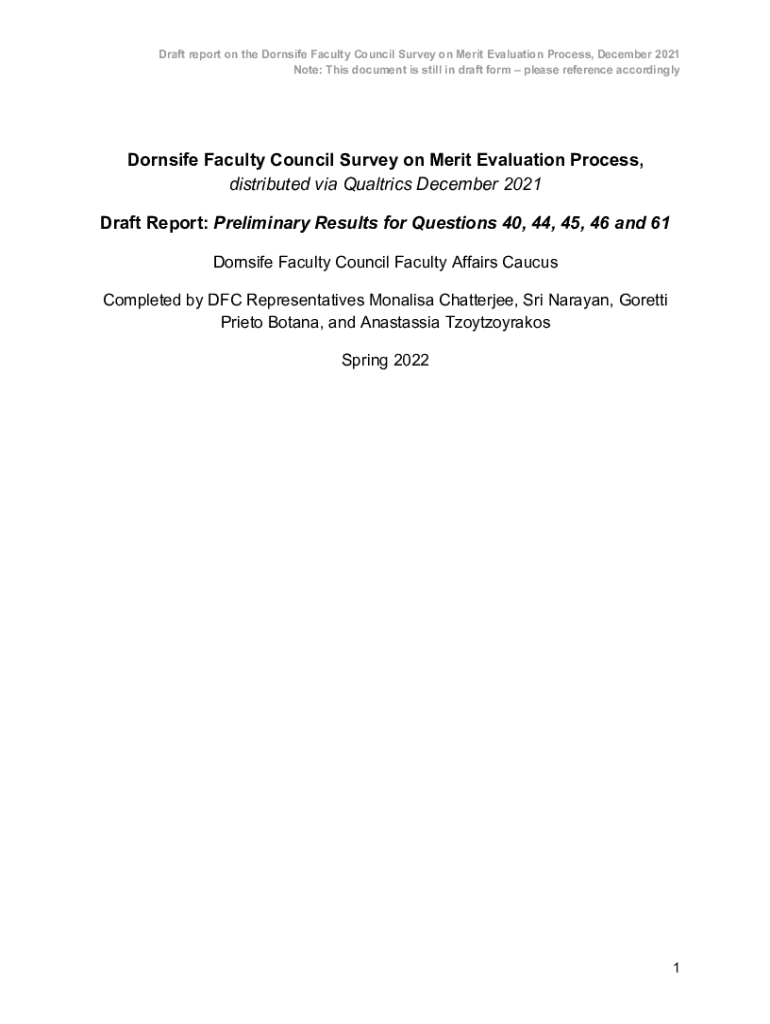 Draft report on the Dornsife Faculty Council Survey on Merit Evaluation Process, December 2021
Note: This document is still in draft form – please reference accordingly

Dornsife Faculty Council Survey on Merit Evaluation Process, distributed via Qualtrics December 2021

Draft Report: Preliminary Results for Questions 40, 44, 45, 46 and 61

Dornsife Faculty Council Faculty Affairs Caucus

Completed by DFC Representatives Monalisa Chatterjee, Sri Narayan, Goretti Prieto Botana, and Anastassia Tzoytzoyrakos

Spring 2022

1